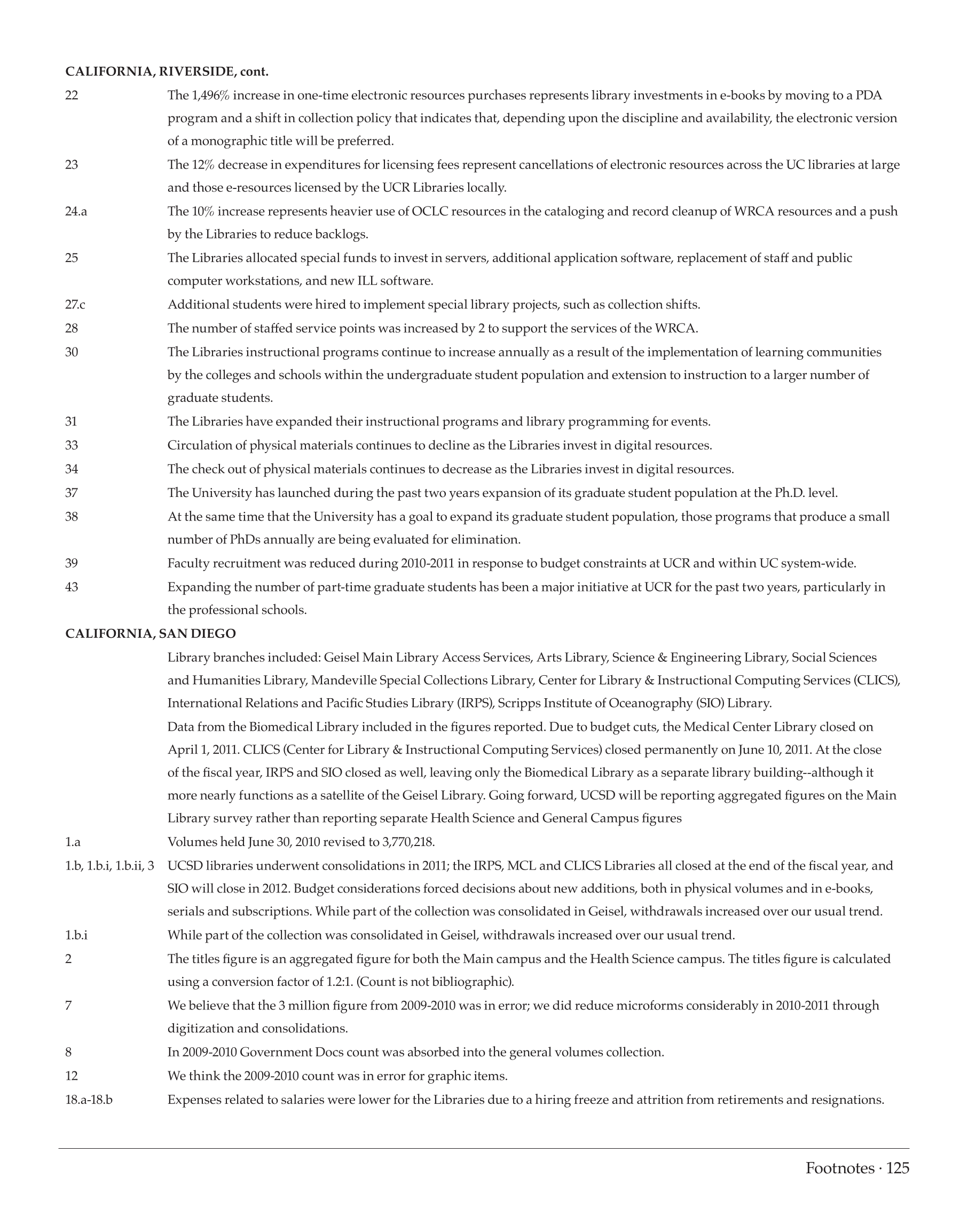 CALIFORNIA, RIVERSIDE, cont.

22 The 1,496% increase in one-time electronic resources purchases represents library investments in e-books by moving to a PDA program and a shift in collection policy that indicates that, depending upon the discipline and availability, the electronic version of a monographic title will be preferred.

23 The 12% decrease in expenditures for licensing fees represent cancellations of electronic resources across the UC libraries at large and those e-resources licensed by the UCR Libraries locally.

24.a The 10% increase represents heavier use of OCLC resources in the cataloging and record cleanup of WRCA resources and a push by the Libraries to reduce backlogs.

25 The Libraries allocated special funds to invest in servers, additional application software, replacement of staff and public computer workstations, and new ILL software.

27.c Additional students were hired to implement special library projects, such as collection shifts.

28 The number of staffed service points was increased by 2 to support the services of the WRCA.

30 The Libraries instructional programs continue to increase annually as a result of the implementation of learning communities by the colleges and schools within the undergraduate student population and extension to instruction to a larger number of graduate students.

31 The Libraries have expanded their instructional programs and library programming for events.

33 Circulation of physical materials continues to decline as the Libraries invest in digital resources.

34 The check out of physical materials continues to decrease as the Libraries invest in digital resources.

37 The University has launched during the past two years expansion of its graduate student population at the Ph.D. level.

38 At the same time that the University has a goal to expand its graduate student population, those programs that produce a small number of PhDs annually are being evaluated for elimination.

39 Faculty recruitment was reduced during 2010-2011 in response to budget constraints at UCR and within UC system-wide.

43 Expanding the number of part-time graduate students has been a major initiative at UCR for the past two years, particularly in the professional schools.

CALIFORNIA, SAN DIEGO

Library branches included: Geisel Main Library Access Services, Arts Library, Science & Engineering Library, Social Sciences and Humanities Library, Mandeville Special Collections Library, Center for Library & Instructional Computing Services (CLICS), International Relations and Pacific Studies Library (IRPS), Scripps Institute of Oceanography (SIO) Library.

Data from the Biomedical Library included in the figures reported. Due to budget cuts, the Medical Center Library closed on April 1, 2011. CLICS (Center for Library & Instructional Computing Services) closed permanently on June 10, 2011. At the close of the fiscal year, IRPS and SIO closed as well, leaving only the Biomedical Library as a separate library building--although it more nearly functions as a satellite of the Geisel Library. Going forward, UCSD will be reporting aggregated figures on the Main Library survey rather than reporting separate Health Science and General Campus figures

1.a Volumes held June 30, 2010 revised to 3,770,218.

1.b, 1.b.i, 1.b.ii, 3 UCSD libraries underwent consolidations in 2011; the IRPS, MCL and CLICS Libraries all closed at the end of the fiscal year, and SIO will close in 2012. Budget considerations forced decisions about new additions, both in physical volumes and in e-books, serials and subscriptions. While part of the collection was consolidated in Geisel, withdrawals increased over our usual trend.

1.b.i While part of the collection was consolidated in Geisel, withdrawals increased over our usual trend.

2 The titles figure is an aggregated figure for both the Main campus and the Health Science campus. The titles figure is calculated using a conversion factor of 1.2:1. (Count is not bibliographic).

7 We believe that the 3 million figure from 2009-2010 was in error; we did reduce microforms considerably in 2010-2011 through digitization and consolidations.

8 In 2009-2010 Government Docs count was absorbed into the general volumes collection.

12 We think the 2009-2010 count was in error for graphic items.

18.a-18.b Expenses related to salaries were lower for the Libraries due to a hiring freeze and attrition from retirements and resignations.

Footnotes · 125